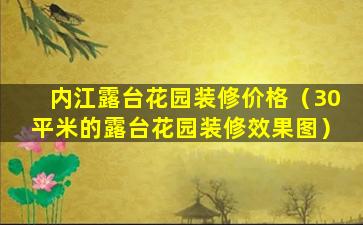 内江露台花园装修价格（30平米的露台花园装修效果图）